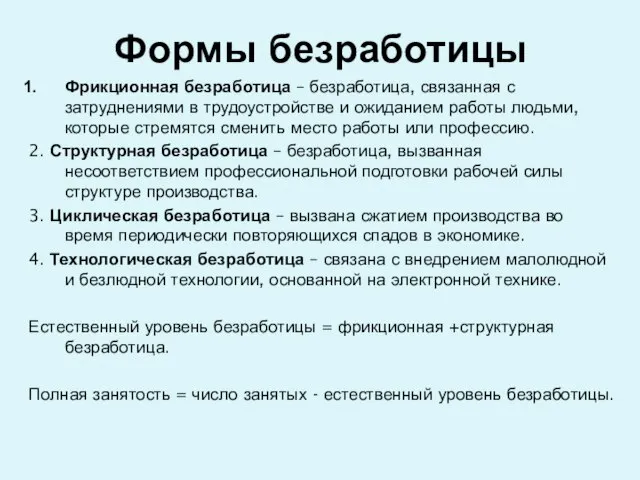 Формы безработицы

1. Фрикционная безработица – безработица, связанная с затруднениями в трудоустройстве и ожиданием работы людьми, которые стремятся сменить место работы или профессию.

2. Структурная безработица – безработица, вызванная несоответствием профессиональной подготовки рабочей силы структуре производства.

3. Циклическая безработица – вызвана сжатием производства во время периодически повторяющихся спадов в экономике.

4. Технологическая безработица – связана с внедрением малолюдной и безлюдной технологии, основанной на электронной технике.

Естественный уровень безработицы = фрикционная +структурная безработица.

Полная занятость = число занятых - естественный уровень безработицы.